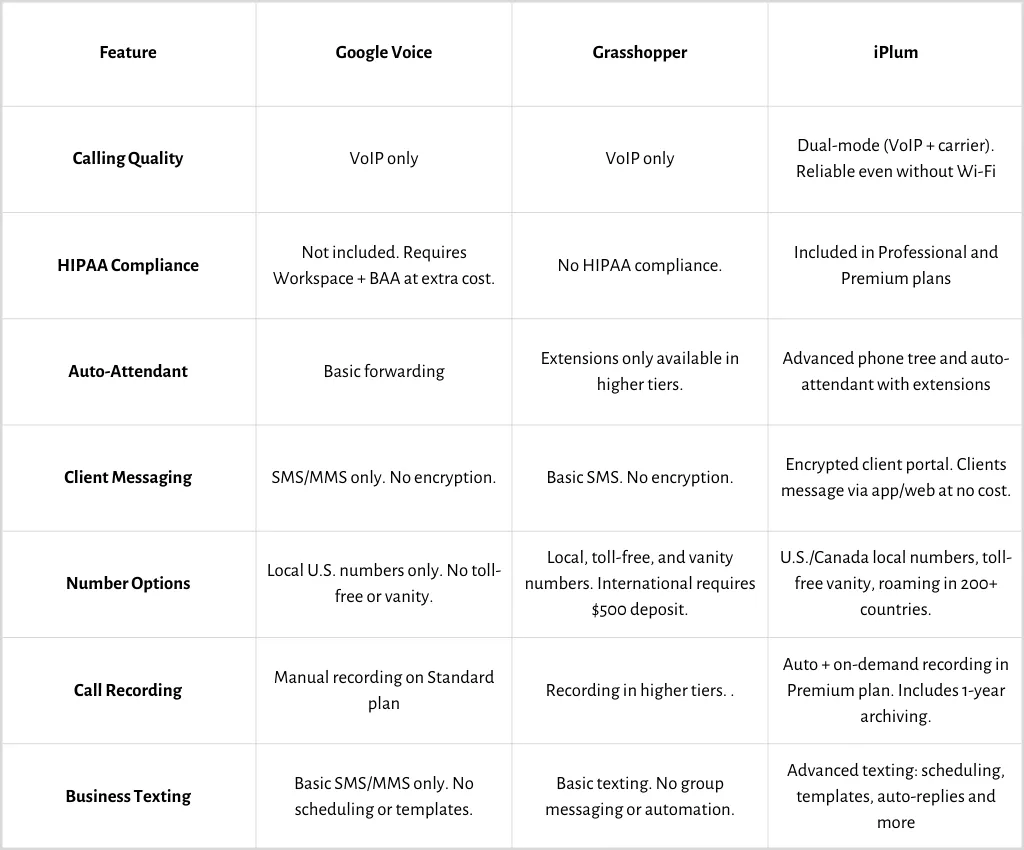 | Feature | Google Voice | Grasshopper | iPlum |
|---|---|---|---|
| Calling Quality | VoIP only | VoIP only | Dual-mode (VoIP + carrier). Reliable even without Wi-Fi |
| HIPAA Compliance | Not included. Requires Workspace + BAA at extra cost. | No HIPAA compliance. | Included in Professional and Premium plans |
| Auto-Attendant | Basic forwarding | Extensions only available in higher tiers. | Advanced phone tree and auto-attendant with extensions |
| Client Messaging | SMS/MMS only. No encryption. | Basic SMS. No encryption. | Encrypted client portal. Clients message via app/web at no cost. |
| Number Options | Local U.S. numbers only. No toll-free or vanity. | Local, toll-free, and vanity numbers. International requires $500 deposit. | U.S./Canada local numbers, toll-free vanity, roaming in 200+ countries. |
| Call Recording | Manual recording on Standard plan | Recording in higher tiers. . | Auto + on-demand recording in Premium plan. Includes 1-year archiving. |
| Business Texting | Basic SMS/MMS only. No scheduling or templates. | Basic texting. No group messaging or automation. | Advanced texting: scheduling, templates, auto-replies and more |